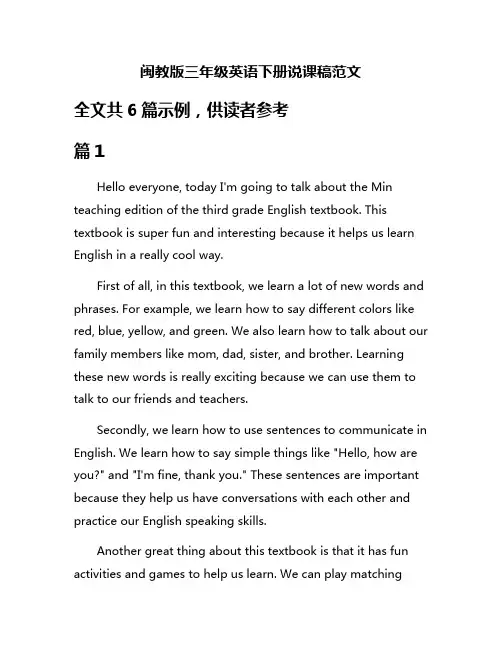 闽教版三年级英语下册说课稿范文

全文共 6 篇示例，供读者参考

篇 1

Hello everyone, today I'm going to talk about the Min teaching edition of the third grade English textbook. This textbook is super fun and interesting because it helps us learn English in a really cool way.

First of all, in this textbook, we learn a lot of new words and phrases. For example, we learn how to say different colors like red, blue, yellow, and green. We also learn how to talk about our family members like mom, dad, sister, and brother. Learning these new words is really exciting because we can use them to talk to our friends and teachers.

Secondly, we learn how to use sentences to communicate in English. We learn how to say simple things like "Hello, how are you?" and "I'm fine, thank you." These sentences are important because they help us have conversations with each other and practice our English speaking skills.

Another great thing about this textbook is that it has fun activities and games to help us learn. We can play matching